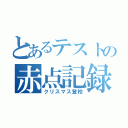 とあるテストの
赤点記録
クリスマス登校